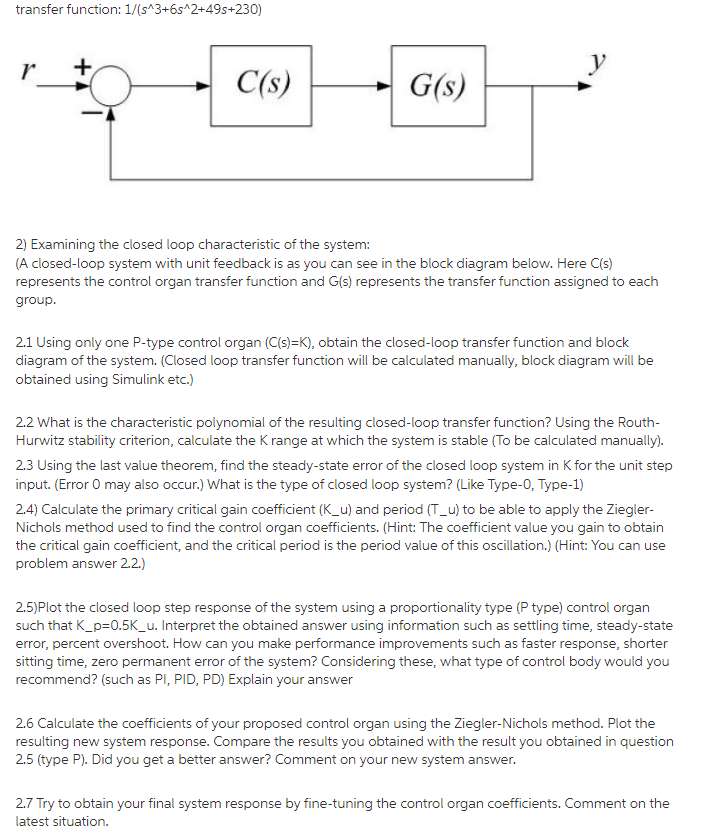 transfer function: 1/(s^3+6s^2+49s+230)

$r$ + − $C(s)$ $G(s)$ $y$

2) Examining the closed loop characteristic of the system:
(A closed-loop system with unit feedback is as you can see in the block diagram below. Here C(s) represents the control organ transfer function and G(s) represents the transfer function assigned to each group.

2.1 Using only one P-type control organ (C(s)=K), obtain the closed-loop transfer function and block diagram of the system. (Closed loop transfer function will be calculated manually, block diagram will be obtained using Simulink etc.)

2.2 What is the characteristic polynomial of the resulting closed-loop transfer function? Using the Routh-Hurwitz stability criterion, calculate the K range at which the system is stable (To be calculated manually).

2.3 Using the last value theorem, find the steady-state error of the closed loop system in K for the unit step input. (Error 0 may also occur.) What is the type of closed loop system? (Like Type-0, Type-1)

2.4) Calculate the primary critical gain coefficient (K_u) and period (T_u) to be able to apply the Ziegler-Nichols method used to find the control organ coefficients. (Hint: The coefficient value you gain to obtain the critical gain coefficient, and the critical period is the period value of this oscillation.) (Hint: You can use problem answer 2.2.)

2.5)Plot the closed loop step response of the system using a proportionality type (P type) control organ such that K_p=0.5K_u. Interpret the obtained answer using information such as settling time, steady-state error, percent overshoot. How can you make performance improvements such as faster response, shorter sitting time, zero permanent error of the system? Considering these, what type of control body would you recommend? (such as PI, PID, PD) Explain your answer

2.6 Calculate the coefficients of your proposed control organ using the Ziegler-Nichols method. Plot the resulting new system response. Compare the results you obtained with the result you obtained in question 2.5 (type P). Did you get a better answer? Comment on your new system answer.

2.7 Try to obtain your final system response by fine-tuning the control organ coefficients. Comment on the latest situation.